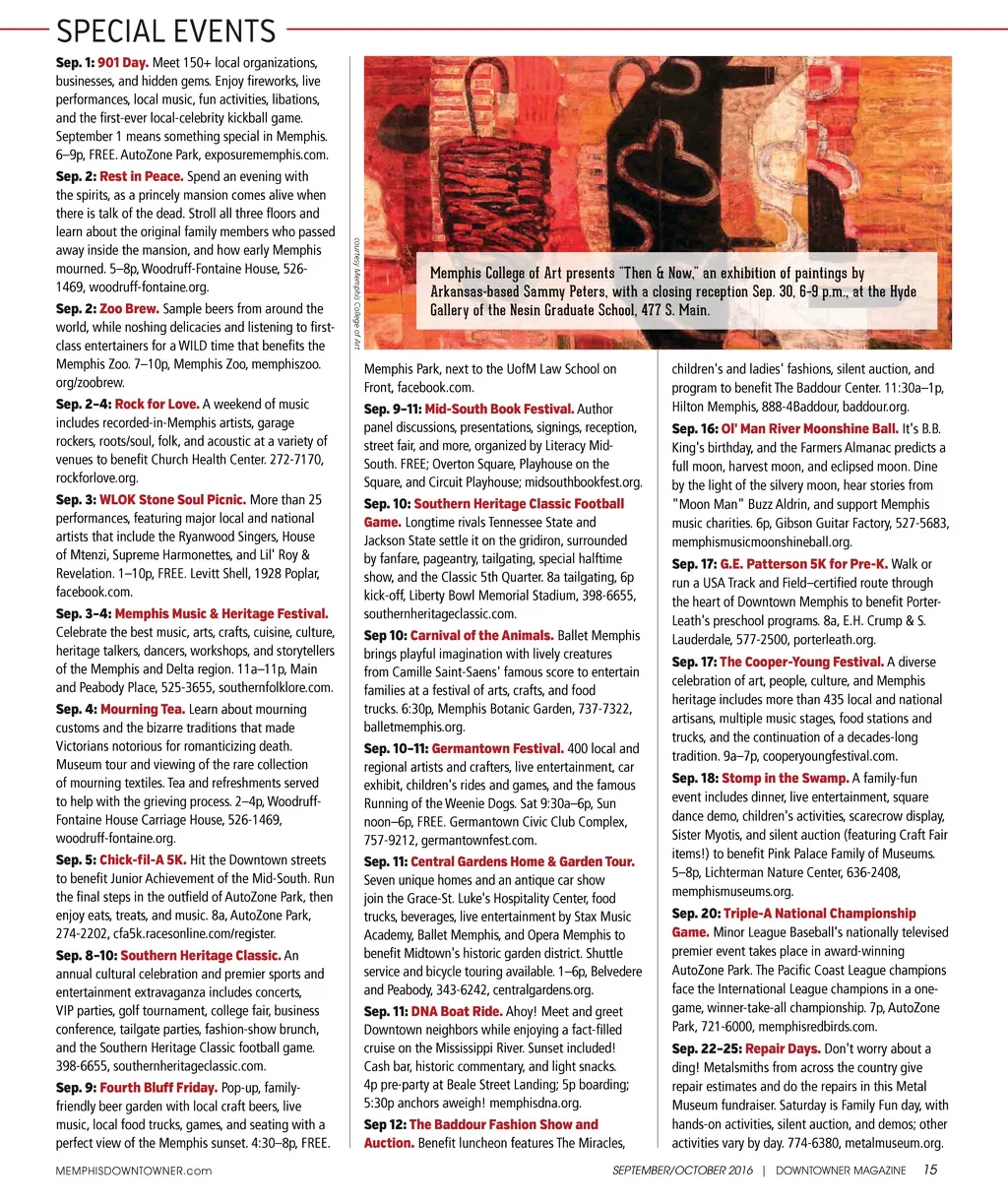 SPECIAL EVENTS

Sep. 1: 901 Day. Meet 150+ local organizations, businesses, and hidden gems. Enjoy fireworks, live performances, local music, fun activities, libations, and the first-ever local-celebrity kickball game. September 1 means something special in Memphis. 6–9p, FREE. AutoZone Park, exposurememphis.com.

Sep. 2: Rest in Peace. Spend an evening with the spirits, as a princely mansion comes alive when there is talk of the dead. Stroll all three floors and learn about the original family members who passed away inside the mansion, and how early Memphis mourned. 5–8p, Woodruff-Fontaine House, 526-1469, woodruff-fontaine.org.

Sep. 2: Zoo Brew. Sample beers from around the world, while noshing delicacies and listening to first-class entertainers for a WILD time that benefits the Memphis Zoo. 7–10p, Memphis Zoo, memphiszoo.org/zoobrew.

Sep. 2–4: Rock for Love. A weekend of music includes recorded-in-Memphis artists, garage rockers, roots/soul, folk, and acoustic at a variety of venues to benefit Church Health Center. 272-7170, rockforlove.org.

Sep. 3: WLOK Stone Soul Picnic. More than 25 performances, featuring major local and national artists that include the Ryanwood Singers, House of Mtenzi, Supreme Harmonettes, and Lil' Roy & Revelation. 1–10p, FREE. Levitt Shell, 1928 Poplar, facebook.com.

Sep. 3–4: Memphis Music & Heritage Festival. Celebrate the best music, arts, crafts, cuisine, culture, heritage talkers, dancers, workshops, and storytellers of the Memphis and Delta region. 11a–11p, Main and Peabody Place, 525-3655, southernfolklore.com.

Sep. 4: Mourning Tea. Learn about mourning customs and the bizarre traditions that made Victorians notorious for romanticizing death. Museum tour and viewing of the rare collection of mourning textiles. Tea and refreshments served to help with the grieving process. 2–4p, Woodruff-Fontaine House Carriage House, 526-1469, woodruff-fontaine.org.

Sep. 5: Chick-fil-A 5K. Hit the Downtown streets to benefit Junior Achievement of the Mid-South. Run the final steps in the outfield of AutoZone Park, then enjoy eats, treats, and music. 8a, AutoZone Park, 274-2202, cfa5k.racesonline.com/register.

Sep. 8–10: Southern Heritage Classic. An annual cultural celebration and premier sports and entertainment extravaganza includes concerts, VIP parties, golf tournament, college fair, business conference, tailgate parties, fashion-show brunch, and the Southern Heritage Classic football game. 398-6655, southernheritageclassic.com.

Sep. 9: Fourth Bluff Friday. Pop-up, family-friendly beer garden with local craft beers, live music, local food trucks, games, and seating with a perfect view of the Memphis sunset. 4:30–8p, FREE.

courtesy Memphis College of Art

Memphis College of Art presents "Then & Now," an exhibition of paintings by Arkansas-based Sammy Peters, with a closing reception Sep. 30, 6-9 p.m., at the Hyde Gallery of the Nesin Graduate School, 477 S. Main.

Memphis Park, next to the UofM Law School on Front, facebook.com.

Sep. 9–11: Mid-South Book Festival. Author panel discussions, presentations, signings, reception, street fair, and more, organized by Literacy Mid-South. FREE; Overton Square, Playhouse on the Square, and Circuit Playhouse; midsouthbookfest.org.

Sep. 10: Southern Heritage Classic Football Game. Longtime rivals Tennessee State and Jackson State settle it on the gridiron, surrounded by fanfare, pageantry, tailgating, special halftime show, and the Classic 5th Quarter. 8a tailgating, 6p kick-off, Liberty Bowl Memorial Stadium, 398-6655, southernheritageclassic.com.

Sep 10: Carnival of the Animals. Ballet Memphis brings playful imagination with lively creatures from Camille Saint-Saens' famous score to entertain families at a festival of arts, crafts, and food trucks. 6:30p, Memphis Botanic Garden, 737-7322, balletmemphis.org.

Sep. 10–11: Germantown Festival. 400 local and regional artists and crafters, live entertainment, car exhibit, children's rides and games, and the famous Running of the Weenie Dogs. Sat 9:30a–6p, Sun noon–6p, FREE. Germantown Civic Club Complex, 757-9212, germantownfest.com.

Sep. 11: Central Gardens Home & Garden Tour. Seven unique homes and an antique car show join the Grace-St. Luke's Hospitality Center, food trucks, beverages, live entertainment by Stax Music Academy, Ballet Memphis, and Opera Memphis to benefit Midtown's historic garden district. Shuttle service and bicycle touring available. 1–6p, Belvedere and Peabody, 343-6242, centralgardens.org.

Sep. 11: DNA Boat Ride. Ahoy! Meet and greet Downtown neighbors while enjoying a fact-filled cruise on the Mississippi River. Sunset included! Cash bar, historic commentary, and light snacks. 4p pre-party at Beale Street Landing; 5p boarding; 5:30p anchors aweigh! memphisdna.org.

Sep 12: The Baddour Fashion Show and Auction. Benefit luncheon features The Miracles, children's and ladies' fashions, silent auction, and program to benefit The Baddour Center. 11:30a–1p, Hilton Memphis, 888-4Baddour, baddour.org.

Sep. 16: Ol' Man River Moonshine Ball. It's B.B. King's birthday, and the Farmers Almanac predicts a full moon, harvest moon, and eclipsed moon. Dine by the light of the silvery moon, hear stories from "Moon Man" Buzz Aldrin, and support Memphis music charities. 6p, Gibson Guitar Factory, 527-5683, memphismusicmoonshineball.org.

Sep. 17: G.E. Patterson 5K for Pre-K. Walk or run a USA Track and Field–certified route through the heart of Downtown Memphis to benefit Porter-Leath's preschool programs. 8a, E.H. Crump & S. Lauderdale, 577-2500, porterleath.org.

Sep. 17: The Cooper-Young Festival. A diverse celebration of art, people, culture, and Memphis heritage includes more than 435 local and national artisans, multiple music stages, food stations and trucks, and the continuation of a decades-long tradition. 9a–7p, cooperyoungfestival.com.

Sep. 18: Stomp in the Swamp. A family-fun event includes dinner, live entertainment, square dance demo, children's activities, scarecrow display, Sister Myotis, and silent auction (featuring Craft Fair items!) to benefit Pink Palace Family of Museums. 5–8p, Lichterman Nature Center, 636-2408, memphismuseums.org.

Sep. 20: Triple-A National Championship Game. Minor League Baseball's nationally televised premier event takes place in award-winning AutoZone Park. The Pacific Coast League champions face the International League champions in a one-game, winner-take-all championship. 7p, AutoZone Park, 721-6000, memphisredbirds.com.

Sep. 22–25: Repair Days. Don't worry about a ding! Metalsmiths from across the country give repair estimates and do the repairs in this Metal Museum fundraiser. Saturday is Family Fun day, with hands-on activities, silent auction, and demos; other activities vary by day. 774-6380, metalmuseum.org.

MEMPHISDOWNTOWNER.com SEPTEMBER/OCTOBER 2016 | DOWNTOWNER MAGAZINE 15